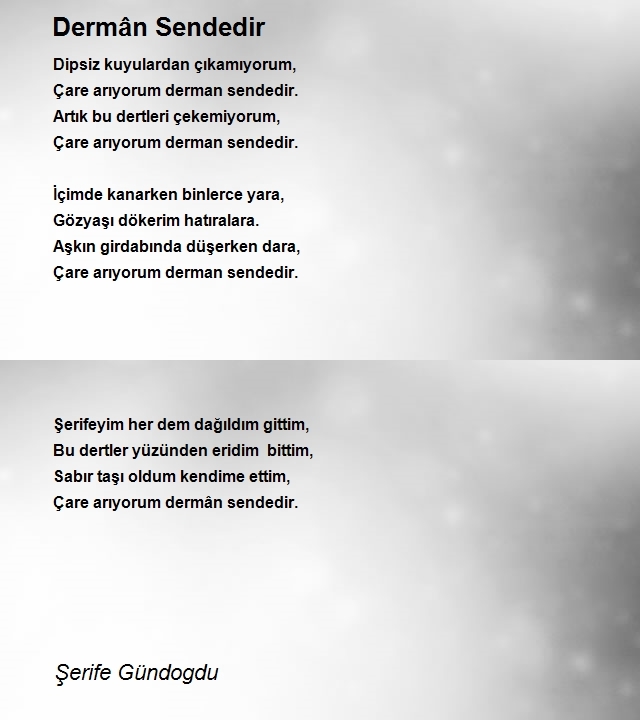 Dermân Sendedir

Dipsiz kuyulardan çıkamıyorum,
Çare arıyorum derman sendedir.
Artık bu dertleri çekemiyorum,
Çare arıyorum derman sendedir.

İçimde kanarken binlerce yara,
Gözyaşı dökerim hatıralara.
Aşkın girdabında düşerken dara,
Çare arıyorum derman sendedir.

Şerifeyim her dem dağıldım gittim,
Bu dertler yüzünden eridim bittim,
Sabır taşı oldum kendime ettim,
Çare arıyorum dermân sendedir.

Şerife Gündogdu